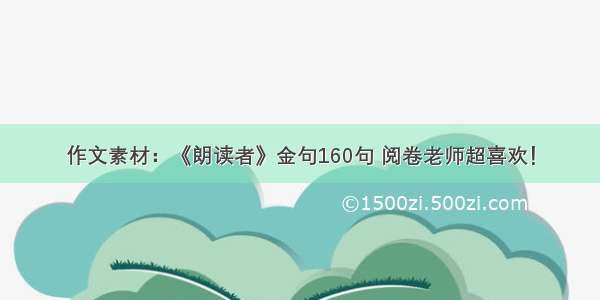 作文素材：《朗读者》金句160句 阅卷老师超喜欢！

©1500zi.500zi.com